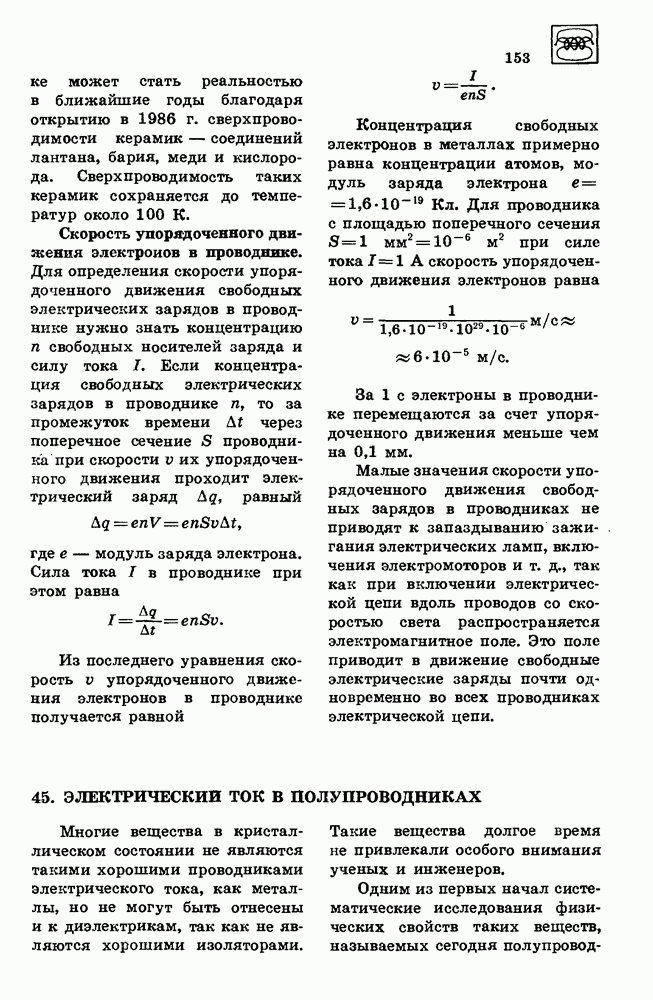 153

ке может стать реальностью в ближайшие годы благодаря открытию в 1986 г. сверхпроводимости керамик — соединений лантана, бария, меди и кислорода. Сверхпроводимость таких керамик сохраняется до температур около 100 К.

Скорость упорядоченного движения электроиов в проводнике. Для определения скорости упорядоченного движения свободных электрических зарядов в проводнике нужно знать концентрацию $n$ свободных носителей заряда и силу тока $I$. Если концентрация свободных электрических зарядов в проводнике $n$, то за промежуток времени $\Delta t$ через поперечное сечение $S$ проводника при скорости $v$ их упорядоченного движения проходит электрический заряд $\Delta q$, равный

$\Delta q = enV = enSv\Delta t,$

где $e$ — модуль заряда электрона. Сила тока $I$ в проводнике при этом равна

$I = \frac{\Delta q}{\Delta t} = enSv.$

Из последнего уравнения скорость $v$ упорядоченного движения электронов в проводнике получается равной

$v = \frac{I}{enS}.$

Концентрация свободных электронов в металлах примерно равна концентрации атомов, модуль заряда электрона $e = 1,6 \cdot 10^{-19}$ Кл. Для проводника с площадью поперечного сечения $S = 1$ мм$^2 = 10^{-6}$ м$^2$ при силе тока $I = 1$ А скорость упорядоченного движения электронов равна

$v = \frac{1}{1,6 \cdot 10^{-19} \cdot 10^{29} \cdot 10^{-6}}$ м/с $\approx$

$\approx 6 \cdot 10^{-5}$ м/с.

За 1 с электроны в проводнике перемещаются за счет упорядоченного движения меньше чем на 0,1 мм.

Малые значения скорости упорядоченного движения свободных зарядов в проводниках не приводят к запаздыванию зажигания электрических ламп, включения электромоторов и т. д., так как при включении электрической цепи вдоль проводов со скоростью света распространяется электромагнитное поле. Это поле приводит в движение свободные электрические заряды почти одновременно во всех проводниках электрической цепи.

45. ЭЛЕКТРИЧЕСКИЙ ТОК В ПОЛУПРОВОДНИКАХ

Многие вещества в кристаллическом состоянии не являются такими хорошими проводниками электрического тока, как металлы, но не могут быть отнесены и к диэлектрикам, так как не являются хорошими изоляторами. Такие вещества долгое время не привлекали особого внимания ученых и инженеров.

Одним из первых начал систематические исследования физических свойств таких веществ, называемых сегодня полупровод-